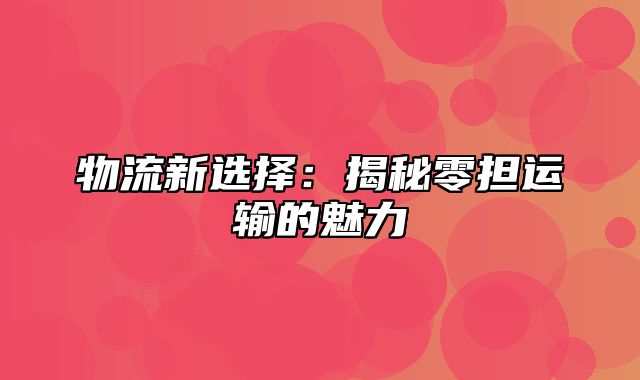 物流新选择：揭秘零担运输的魅力